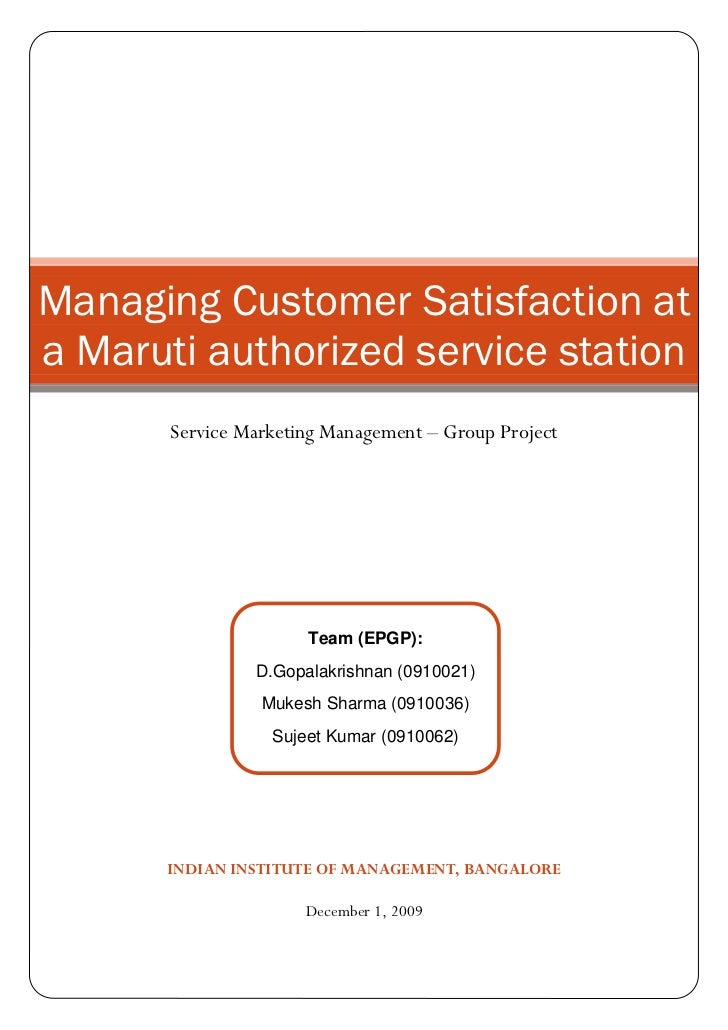 Managing Customer Satisfaction at a Maruti authorized service station

Service Marketing Management – Group Project

Team (EPGP):
D.Gopalakrishnan (0910021)
Mukesh Sharma (0910036)
Sujeet Kumar (0910062)

INDIAN INSTITUTE OF MANAGEMENT, BANGALORE

December 1, 2009